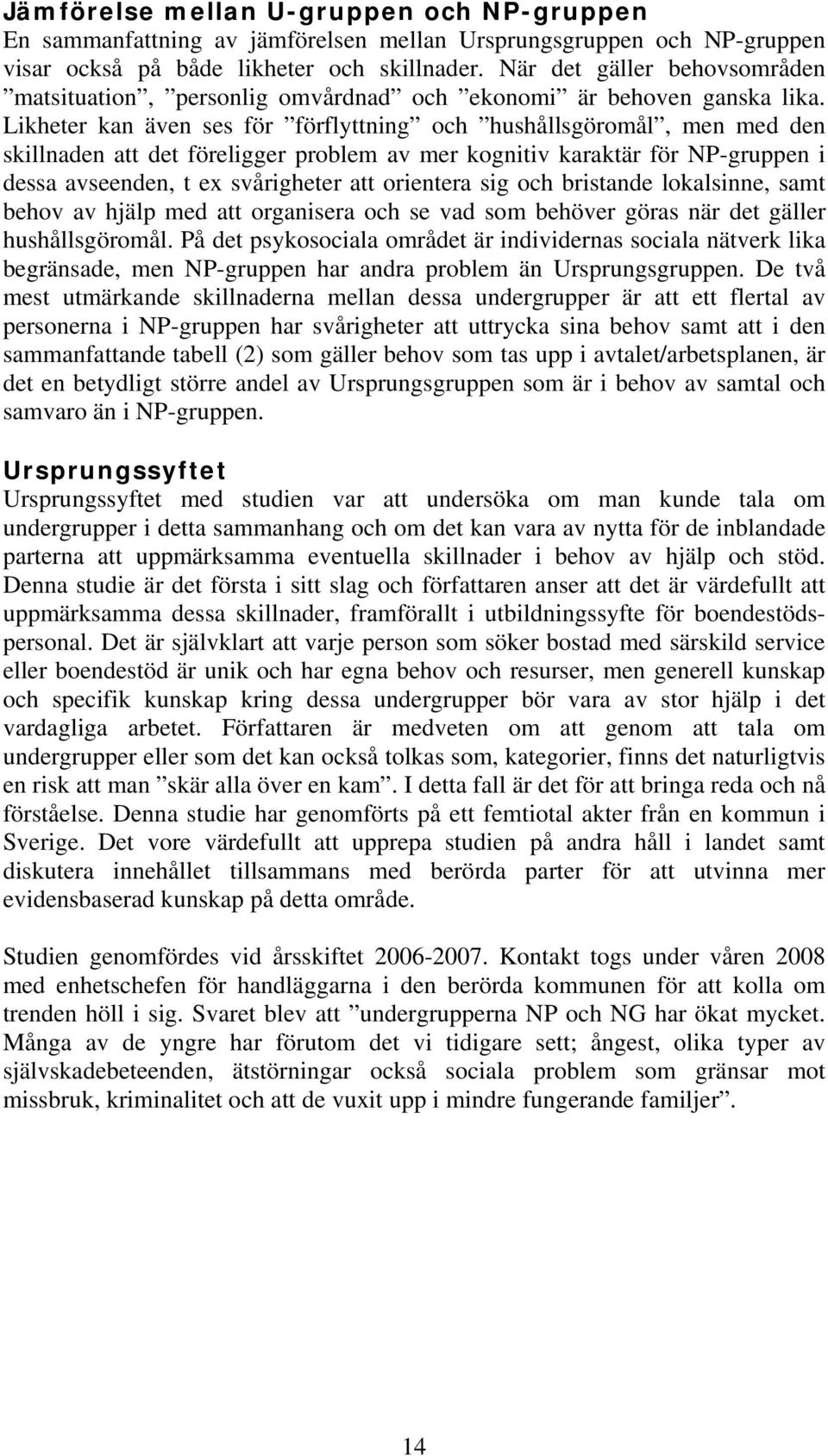 Jämförelse mellan U-gruppen och NP-gruppen
En sammanfattning av jämförelsen mellan Ursprungsgruppen och NP-gruppen visar också på både likheter och skillnader. När det gäller behovsområden ”matsituation”, ”personlig omvårdnad” och ”ekonomi” är behoven ganska lika. Likheter kan även ses för ”förflyttning” och ”hushållsgöromål”, men med den skillnaden att det föreligger problem av mer kognitiv karaktär för NP-gruppen i dessa avseenden, t ex svårigheter att orientera sig och bristande lokalsinne, samt behov av hjälp med att organisera och se vad som behöver göras när det gäller hushållsgöromål. På det psykosociala området är individernas sociala nätverk lika begränsade, men NP-gruppen har andra problem än Ursprungsgruppen. De två mest utmärkande skillnaderna mellan dessa undergrupper är att ett flertal av personerna i NP-gruppen har svårigheter att uttrycka sina behov samt att i den sammanfattande tabell (2) som gäller behov som tas upp i avtalet/arbetsplanen, är det en betydligt större andel av Ursprungsgruppen som är i behov av samtal och samvaro än i NP-gruppen.

Ursprungssyftet
Ursprungssyftet med studien var att undersöka om man kunde tala om undergrupper i detta sammanhang och om det kan vara av nytta för de inblandade parterna att uppmärksamma eventuella skillnader i behov av hjälp och stöd. Denna studie är det första i sitt slag och författaren anser att det är värdefullt att uppmärksamma dessa skillnader, framförallt i utbildningssyfte för boendestödspersonal. Det är självklart att varje person som söker bostad med särskild service eller boendestöd är unik och har egna behov och resurser, men generell kunskap och specifik kunskap kring dessa undergrupper bör vara av stor hjälp i det vardagliga arbetet. Författaren är medveten om att genom att tala om undergrupper eller som det kan också tolkas som, kategorier, finns det naturligtvis en risk att man ”skär alla över en kam”. I detta fall är det för att bringa reda och nå förståelse. Denna studie har genomförts på ett femtiotal akter från en kommun i Sverige. Det vore värdefullt att upprepa studien på andra håll i landet samt diskutera innehållet tillsammans med berörda parter för att utvinna mer evidensbaserad kunskap på detta område.

Studien genomfördes vid årsskiftet 2006-2007. Kontakt togs under våren 2008 med enhetschefen för handläggarna i den berörda kommunen för att kolla om trenden höll i sig. Svaret blev att ”undergrupperna NP och NG har ökat mycket. Många av de yngre har förutom det vi tidigare sett; ångest, olika typer av självskadebeteenden, ätstörningar också sociala problem som gränsar mot missbruk, kriminalitet och att de vuxit upp i mindre fungerande familjer”.

14